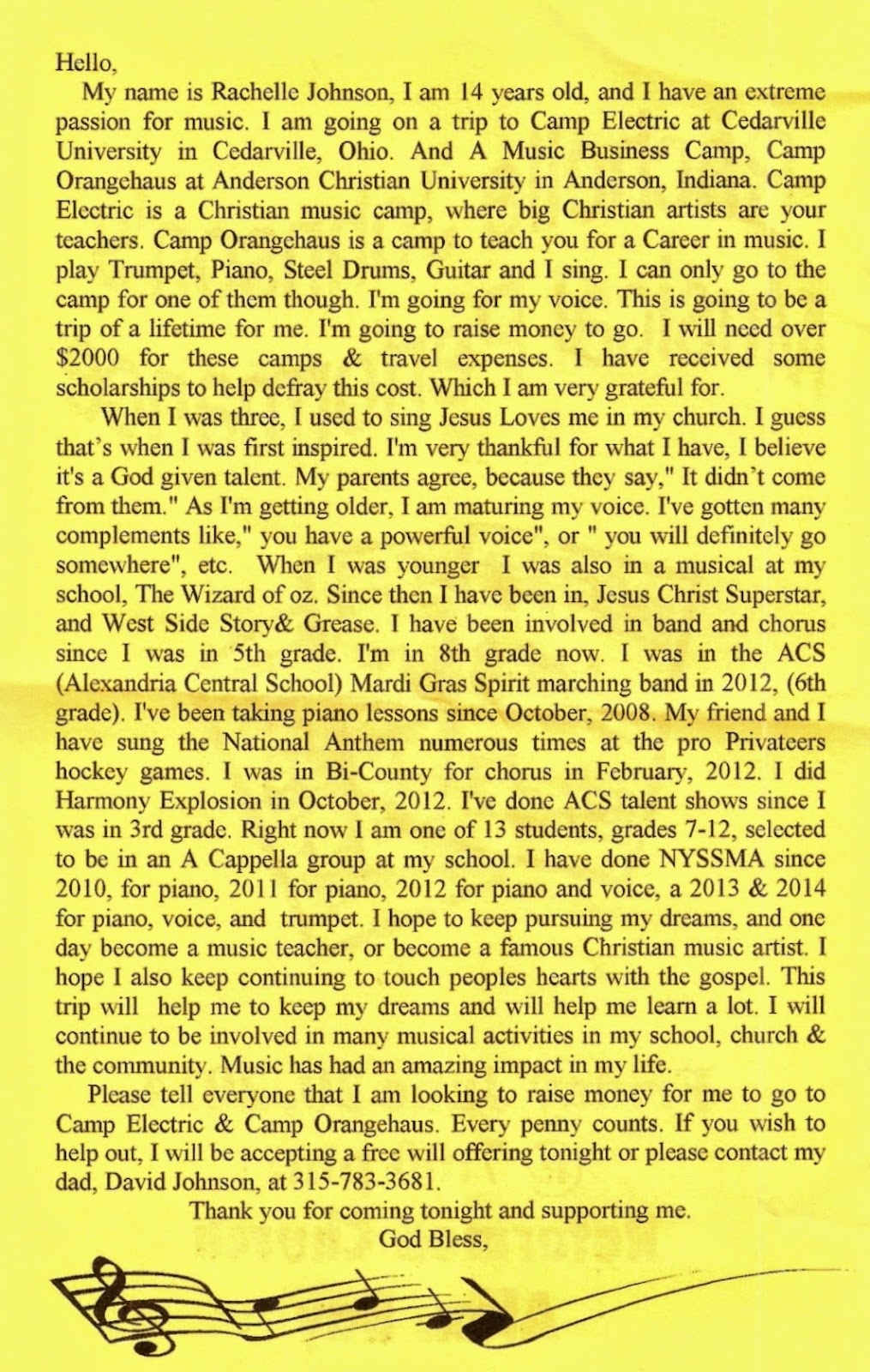 Hello,

My name is Rachelle Johnson, I am 14 years old, and I have an extreme passion for music. I am going on a trip to Camp Electric at Cedarville University in Cedarville, Ohio. And A Music Business Camp, Camp Orangehaus at Anderson Christian University in Anderson, Indiana. Camp Electric is a Christian music camp, where big Christian artists are your teachers. Camp Orangehaus is a camp to teach you for a Career in music. I play Trumpet, Piano, Steel Drums, Guitar and I sing. I can only go to the camp for one of them though. I'm going for my voice. This is going to be a trip of a lifetime for me. I'm going to raise money to go. I will need over $2000 for these camps & travel expenses. I have received some scholarships to help defray this cost. Which I am very grateful for.

When I was three, I used to sing Jesus Loves me in my church. I guess that's when I was first inspired. I'm very thankful for what I have, I believe it's a God given talent. My parents agree, because they say," It didn't come from them." As I'm getting older, I am maturing my voice. I've gotten many complements like," you have a powerful voice", or " you will definitely go somewhere", etc. When I was younger I was also in a musical at my school, The Wizard of oz. Since then I have been in, Jesus Christ Superstar, and West Side Story& Grease. I have been involved in band and chorus since I was in 5th grade. I'm in 8th grade now. I was in the ACS (Alexandria Central School) Mardi Gras Spirit marching band in 2012, (6th grade). I've been taking piano lessons since October, 2008. My friend and I have sung the National Anthem numerous times at the pro Privateers hockey games. I was in Bi-County for chorus in February, 2012. I did Harmony Explosion in October, 2012. I've done ACS talent shows since I was in 3rd grade. Right now I am one of 13 students, grades 7-12, selected to be in an A Cappella group at my school. I have done NYSSMA since 2010, for piano, 2011 for piano, 2012 for piano and voice, a 2013 & 2014 for piano, voice, and trumpet. I hope to keep pursuing my dreams, and one day become a music teacher, or become a famous Christian music artist. I hope I also keep continuing to touch peoples hearts with the gospel. This trip will help me to keep my dreams and will help me learn a lot. I will continue to be involved in many musical activities in my school, church & the community. Music has had an amazing impact in my life.

Please tell everyone that I am looking to raise money for me to go to Camp Electric & Camp Orangehaus. Every penny counts. If you wish to help out, I will be accepting a free will offering tonight or please contact my dad, David Johnson, at 315-783-3681.

Thank you for coming tonight and supporting me.
God Bless,